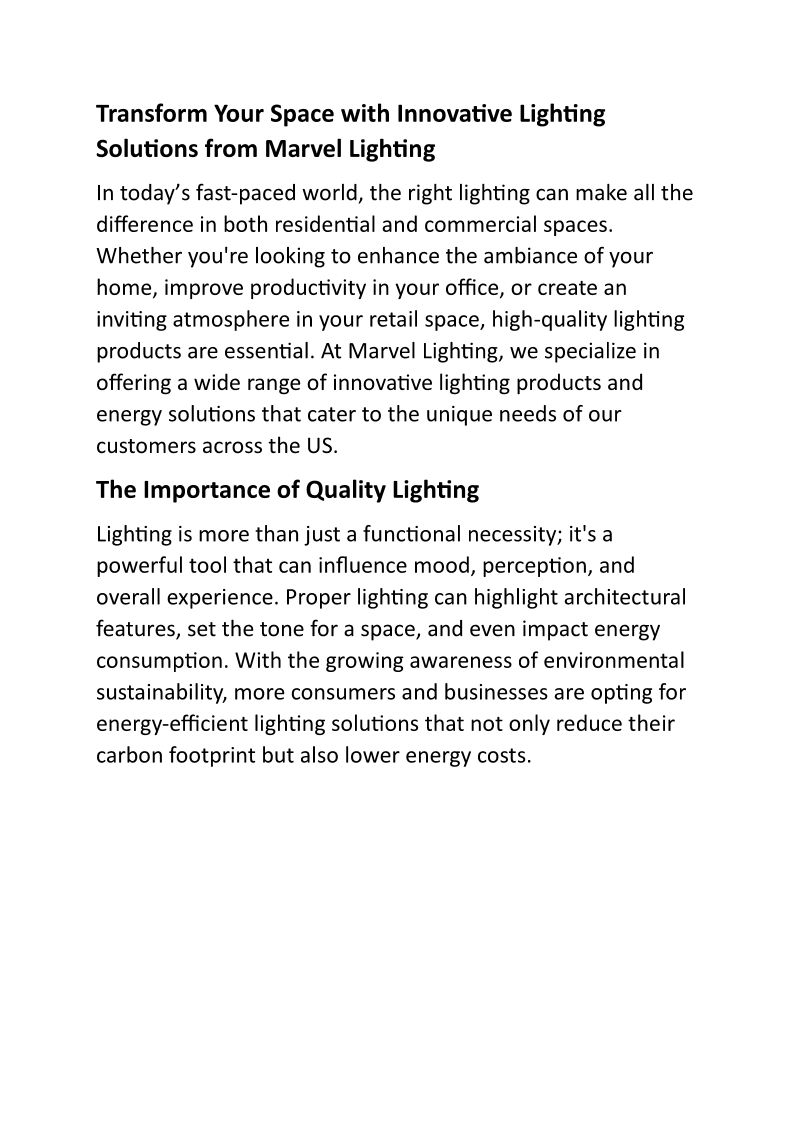 Transform Your Space with Innovative Lighting Solutions from Marvel Lighting

In today’s fast-paced world, the right lighting can make all the difference in both residential and commercial spaces. Whether you're looking to enhance the ambiance of your home, improve productivity in your office, or create an inviting atmosphere in your retail space, high-quality lighting products are essential. At Marvel Lighting, we specialize in offering a wide range of innovative lighting products and energy solutions that cater to the unique needs of our customers across the US.

The Importance of Quality Lighting

Lighting is more than just a functional necessity; it's a powerful tool that can influence mood, perception, and overall experience. Proper lighting can highlight architectural features, set the tone for a space, and even impact energy consumption. With the growing awareness of environmental sustainability, more consumers and businesses are opting for energy-efficient lighting solutions that not only reduce their carbon footprint but also lower energy costs.